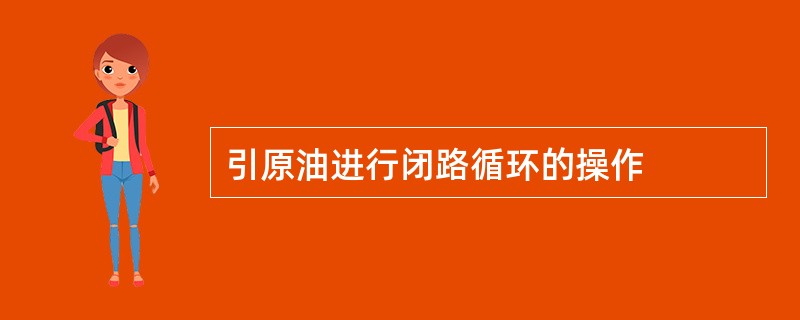 引原油进行闭路循环的操作